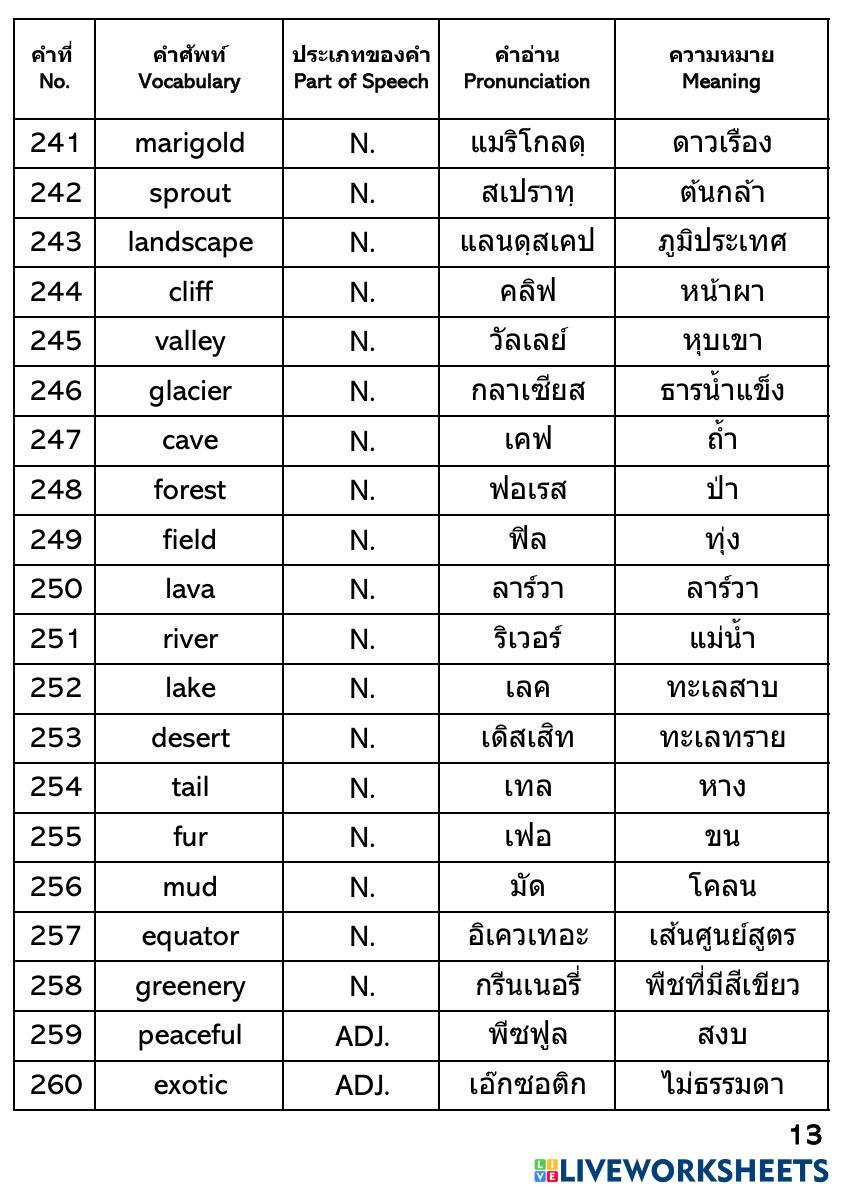 | คำที่ No. | คำศัพท์ Vocabulary | ประเภทของคำ Part of Speech | คำอ่าน Pronunciation | ความหมาย Meaning |
|---|---|---|---|---|
| 241 | marigold | N. | แมริโกลดฺ | ดาวเรือง |
| 242 | sprout | N. | สเปราทฺ | ต้นกล้า |
| 243 | landscape | N. | แลนดฺสเคป | ภูมิประเทศ |
| 244 | cliff | N. | คลิฟ | หน้าผา |
| 245 | valley | N. | วัลเลย์ | หุบเขา |
| 246 | glacier | N. | กลาเซียส | ธารน้ำแข็ง |
| 247 | cave | N. | เคฟ | ถ้ำ |
| 248 | forest | N. | ฟอเรส | ป่า |
| 249 | field | N. | ฟีล | ทุ่ง |
| 250 | lava | N. | ลาร์วา | ลาร์วา |
| 251 | river | N. | ริเวอร์ | แม่น้ำ |
| 252 | lake | N. | เลค | ทะเลสาบ |
| 253 | desert | N. | เดิสเสิท | ทะเลทราย |
| 254 | tail | N. | เทล | หาง |
| 255 | fur | N. | เฟอ | ขน |
| 256 | mud | N. | มัด | โคลน |
| 257 | equator | N. | อิเควเทอะ | เส้นศูนย์สูตร |
| 258 | greenery | N. | กรีนเนอรี่ | พืชที่มีสีเขียว |
| 259 | peaceful | ADJ. | พีซฟูล | สงบ |
| 260 | exotic | ADJ. | เอ๊กซอติก | ไม่ธรรมดา |

13

LIVEWORKSHEETS